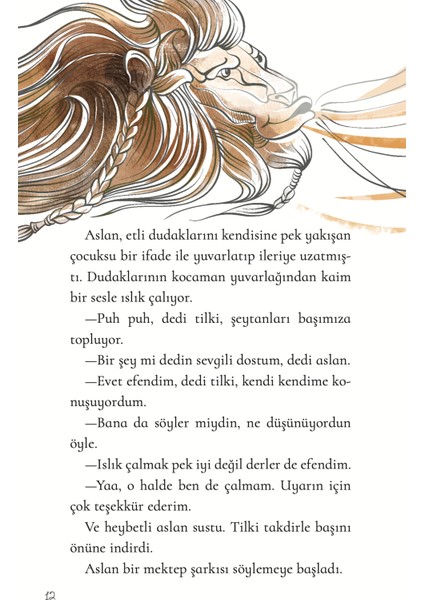 Aslan, etli dudaklarını kendisine pek yakışan çocuksu bir ifade ile yuvarlatıp ileriye uzatmıştı. Dudaklarının kocaman yuvarlağından kaim bir sesle ıslık çalıyor.

—Puh puh, dedi tilki, şeytanları başımıza topluyor.

—Bir şey mi dedin sevgili dostum, dedi aslan.

—Evet efendim, dedi tilki, kendi kendime konuşuyordum.

—Bana da söyler miydin, ne düşünüyordun öyle.

—Islık çalmak pek iyi değil derler de efendim.

—Yaa, o halde ben de çalmam. Uyarın için çok teşekkür ederim.

Ve heybetli aslan sustu. Tilki takdirle başını önüne indirdi.

Aslan bir mektep şarkısı söylemeye başladı.

12